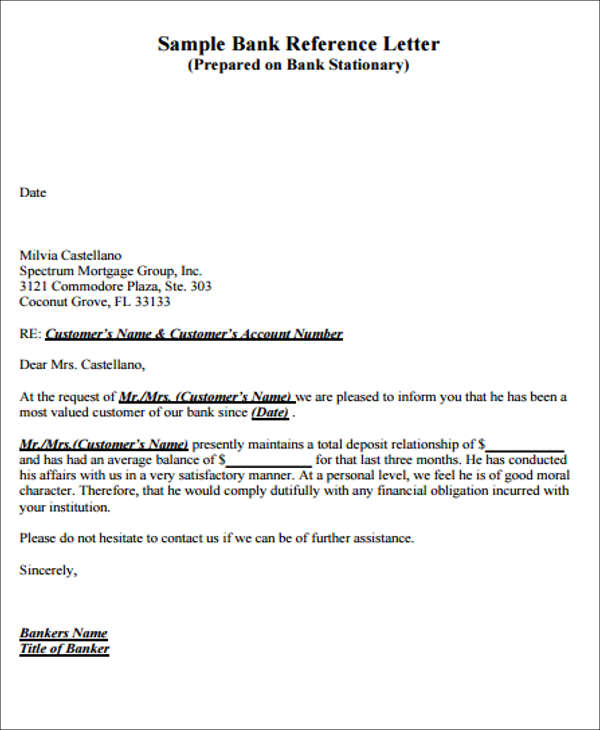 Sample Bank Reference Letter
(Prepared on Bank Stationary)

Date

Milvia Castellano
Spectrum Mortgage Group, Inc.
3121 Commodore Plaza, Ste. 303
Coconut Grove, FL 33133

RE: Customer's Name & Customer's Account Number

Dear Mrs. Castellano,

At the request of Mr./Mrs. (Customer's Name) we are pleased to inform you that he has been a most valued customer of our bank since (Date) .

Mr./Mrs.(Customer's Name) presently maintains a total deposit relationship of $__________ and has had an average balance of $__________ for that last three months. He has conducted his affairs with us in a very satisfactory manner. At a personal level, we feel he is of good moral character. Therefore, that he would comply dutifully with any financial obligation incurred with your institution.

Please do not hesitate to contact us if we can be of further assistance.

Sincerely,

Bankers Name
Title of Banker